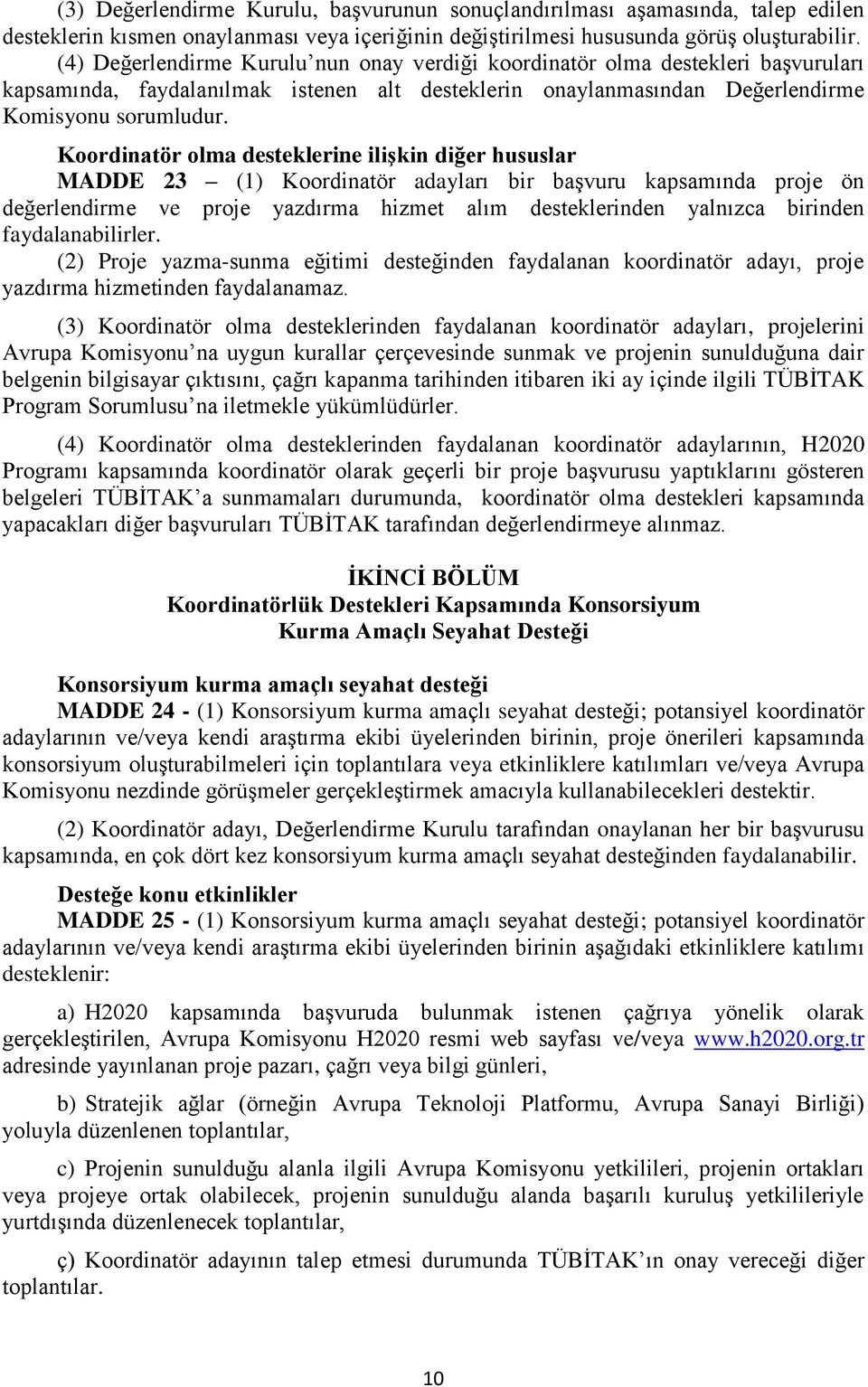 (3) Değerlendirme Kurulu, başvurunun sonuçlandırılması aşamasında, talep edilen desteklerin kısmen onaylanması veya içeriğinin değiştirilmesi hususunda görüş oluşturabilir.

(4) Değerlendirme Kurulu'nun onay verdiği koordinatör olma destekleri başvuruları kapsamında, faydalanılmak istenen alt desteklerin onaylanmasından Değerlendirme Komisyonu sorumludur.

Koordinatör olma desteklerine ilişkin diğer hususlar

MADDE 23 – (1) Koordinatör adayları bir başvuru kapsamında proje ön değerlendirme ve proje yazdırma hizmet alım desteklerinden yalnızca birinden faydalanabilirler.

(2) Proje yazma-sunma eğitimi desteğinden faydalanan koordinatör adayı, proje yazdırma hizmetinden faydalanamaz.

(3) Koordinatör olma desteklerinden faydalanan koordinatör adayları, projelerini Avrupa Komisyonu'na uygun kurallar çerçevesinde sunmak ve projenin sunulduğuna dair belgenin bilgisayar çıktısını, çağrı kapanma tarihinden itibaren iki ay içinde ilgili TÜBİTAK Program Sorumlusu'na iletmekle yükümlüdürler.

(4) Koordinatör olma desteklerinden faydalanan koordinatör adaylarının, H2020 Programı kapsamında koordinatör olarak geçerli bir proje başvurusu yaptıklarını gösteren belgeleri TÜBİTAK'a sunmamaları durumunda, koordinatör olma destekleri kapsamında yapacakları diğer başvuruları TÜBİTAK tarafından değerlendirmeye alınmaz.

İKİNCİ BÖLÜM
Koordinatörlük Destekleri Kapsamında Konsorsiyum Kurma Amaçlı Seyahat Desteği

Konsorsiyum kurma amaçlı seyahat desteği

MADDE 24 - (1) Konsorsiyum kurma amaçlı seyahat desteği; potansiyel koordinatör adaylarının ve/veya kendi araştırma ekibi üyelerinden birinin, proje önerileri kapsamında konsorsiyum oluşturabilmeleri için toplantılara veya etkinliklere katılımları ve/veya Avrupa Komisyonu nezdinde görüşmeler gerçekleştirmek amacıyla kullanabilecekleri destektir.

(2) Koordinatör adayı, Değerlendirme Kurulu tarafından onaylanan her bir başvurusu kapsamında, en çok dört kez konsorsiyum kurma amaçlı seyahat desteğinden faydalanabilir.

Desteğe konu etkinlikler

MADDE 25 - (1) Konsorsiyum kurma amaçlı seyahat desteği; potansiyel koordinatör adaylarının ve/veya kendi araştırma ekibi üyelerinden birinin aşağıdaki etkinliklere katılımı desteklenir:

a) H2020 kapsamında başvuruda bulunmak istenen çağrıya yönelik olarak gerçekleştirilen, Avrupa Komisyonu H2020 resmi web sayfası ve/veya www.h2020.org.tr adresinde yayınlanan proje pazarı, çağrı veya bilgi günleri,

b) Stratejik ağlar (örneğin Avrupa Teknoloji Platformu, Avrupa Sanayi Birliği) yoluyla düzenlenen toplantılar,

c) Projenin sunulduğu alanla ilgili Avrupa Komisyonu yetkilileri, projenin ortakları veya projeye ortak olabilecek, projenin sunulduğu alanda başarılı kuruluş yetkilileriyle yurtdışında düzenlenecek toplantılar,

ç) Koordinatör adayının talep etmesi durumunda TÜBİTAK'ın onay vereceği diğer toplantılar.

10